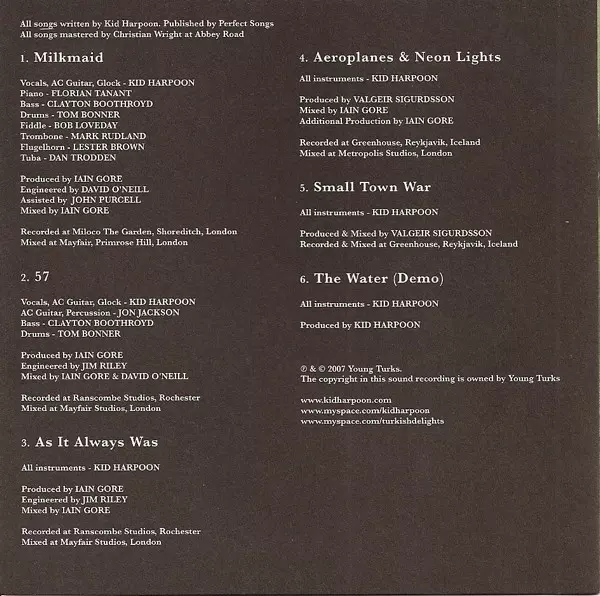 All songs written by Kid Harpoon. Published by Perfect Songs
All songs mastered by Christian Wright at Abbey Road

1. Milkmaid

Vocals, AC Guitar, Glock - KID HARPOON
Piano - FLORIAN TANANT
Bass - CLAYTON BOOTHROYD
Drums - TOM BONNER
Fiddle - BOB LOVEDAY
Trombone - MARK RUDLAND
Flugelhorn - LESTER BROWN
Tuba - DAN TRODDEN

Produced by IAIN GORE
Engineered by DAVID O'NEILL
Assisted by JOHN PURCELL
Mixed by IAIN GORE

Recorded at Miloco The Garden, Shoreditch, London
Mixed at Mayfair, Primrose Hill, London

2. 57

Vocals, AC Guitar, Glock - KID HARPOON
AC Guitar, Percussion - JON JACKSON
Bass - CLAYTON BOOTHROYD
Drums - TOM BONNER

Produced by IAIN GORE
Engineered by JIM RILEY
Mixed by IAIN GORE & DAVID O'NEILL

Recorded at Ranscombe Studios, Rochester
Mixed at Mayfair Studios, London

3. As It Always Was

All instruments - KID HARPOON

Produced by IAIN GORE
Engineered by JIM RILEY
Mixed by IAIN GORE

Recorded at Ranscombe Studios, Rochester
Mixed at Mayfair Studios, London

4. Aeroplanes & Neon Lights

All instruments - KID HARPOON

Produced by VALGEIR SIGURDSSON
Mixed by IAIN GORE
Additional Production by IAIN GORE

Recorded at Greenhouse, Reykjavik, Iceland
Mixed at Metropolis Studios, London

5. Small Town War

All instruments - KID HARPOON

Produced & Mixed by VALGEIR SIGURDSSON
Recorded & Mixed at Greenhouse, Reykjavik, Iceland

6. The Water (Demo)

All instruments - KID HARPOON

Produced by KID HARPOON

℗ & © 2007 Young Turks.
The copyright in this sound recording is owned by Young Turks

www.kidharpoon.com
www.myspace.com/kidharpoon
www.myspace.com/turkishdelights